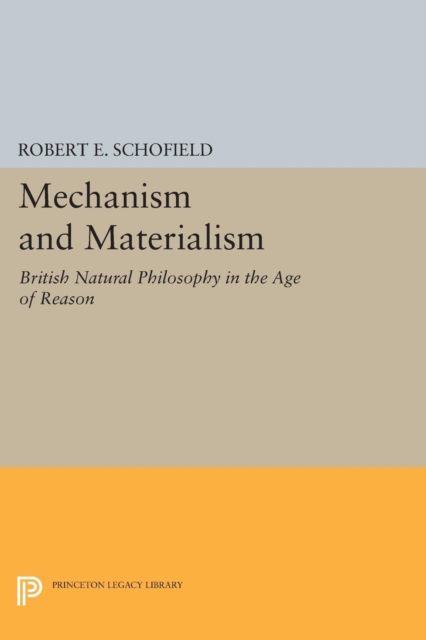 ROBERT E. SCHOFIELD

Mechanism and Materialism

British Natural Philosophy in the Age of Reason

PRINCETON LEGACY LIBRARY